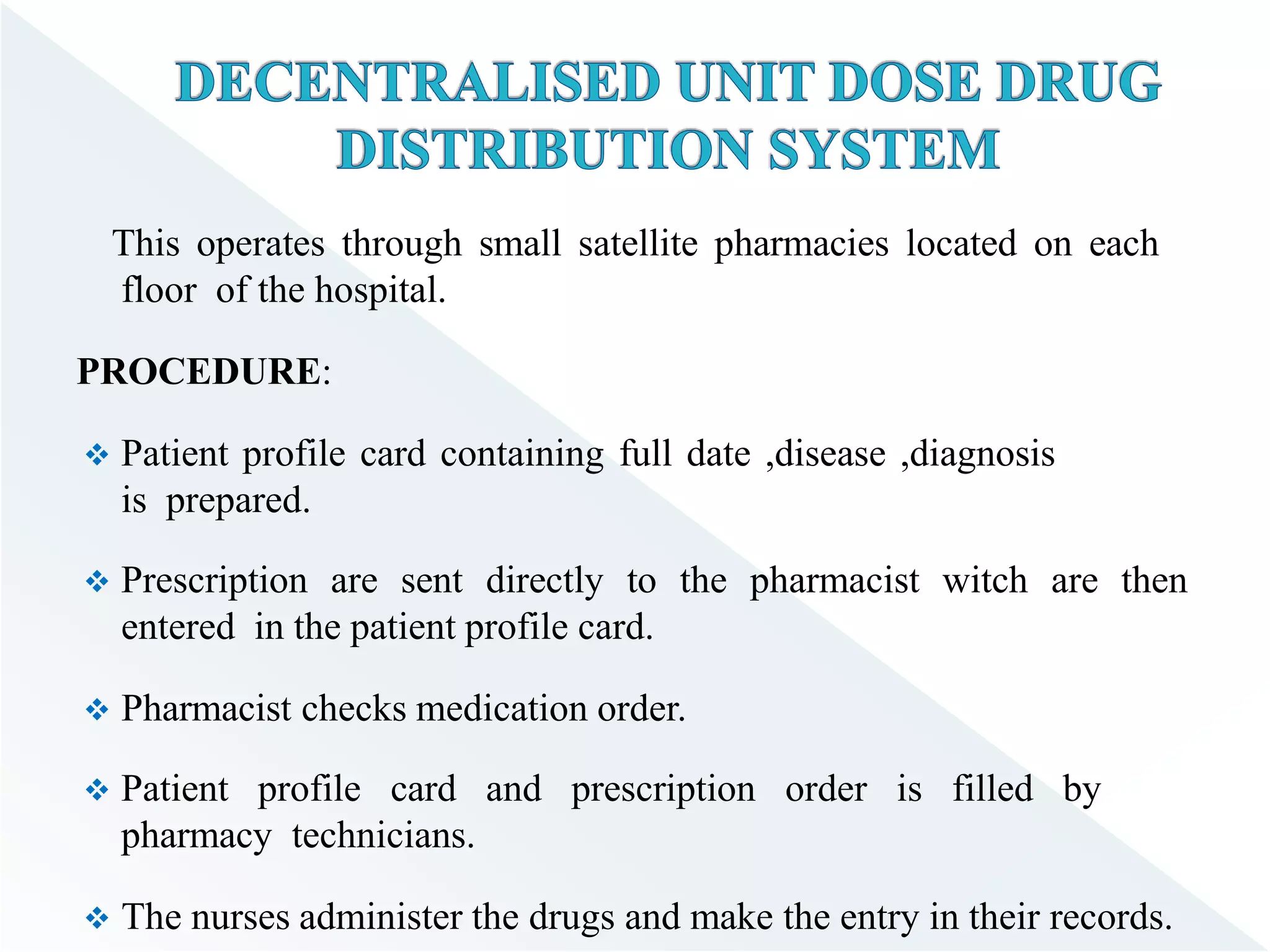 DECENTRALISED UNIT DOSE DRUG DISTRIBUTION SYSTEM

This operates through small satellite pharmacies located on each floor of the hospital.

PROCEDURE:

❖ Patient profile card containing full date ,disease ,diagnosis is prepared.

❖ Prescription are sent directly to the pharmacist witch are then entered in the patient profile card.

❖ Pharmacist checks medication order.

❖ Patient profile card and prescription order is filled by pharmacy technicians.

❖ The nurses administer the drugs and make the entry in their records.